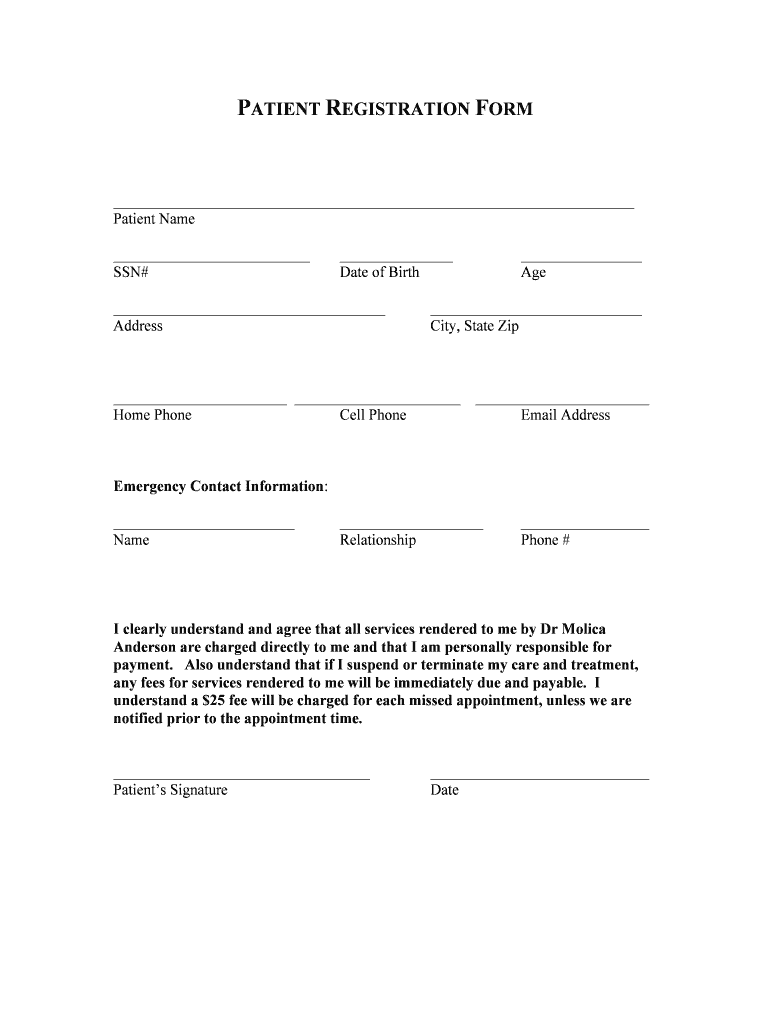 PATIENT REGISTRATION FORM

Patient Name

SSN# Date of Birth Age

Address City, State Zip

Home Phone Cell Phone Email Address

Emergency Contact Information:

Name Relationship Phone #

I clearly understand and agree that all services rendered to me by Dr Molica Anderson are charged directly to me and that I am personally responsible for payment. Also understand that if I suspend or terminate my care and treatment, any fees for services rendered to me will be immediately due and payable. I understand a $25 fee will be charged for each missed appointment, unless we are notified prior to the appointment time.

Patient's Signature Date